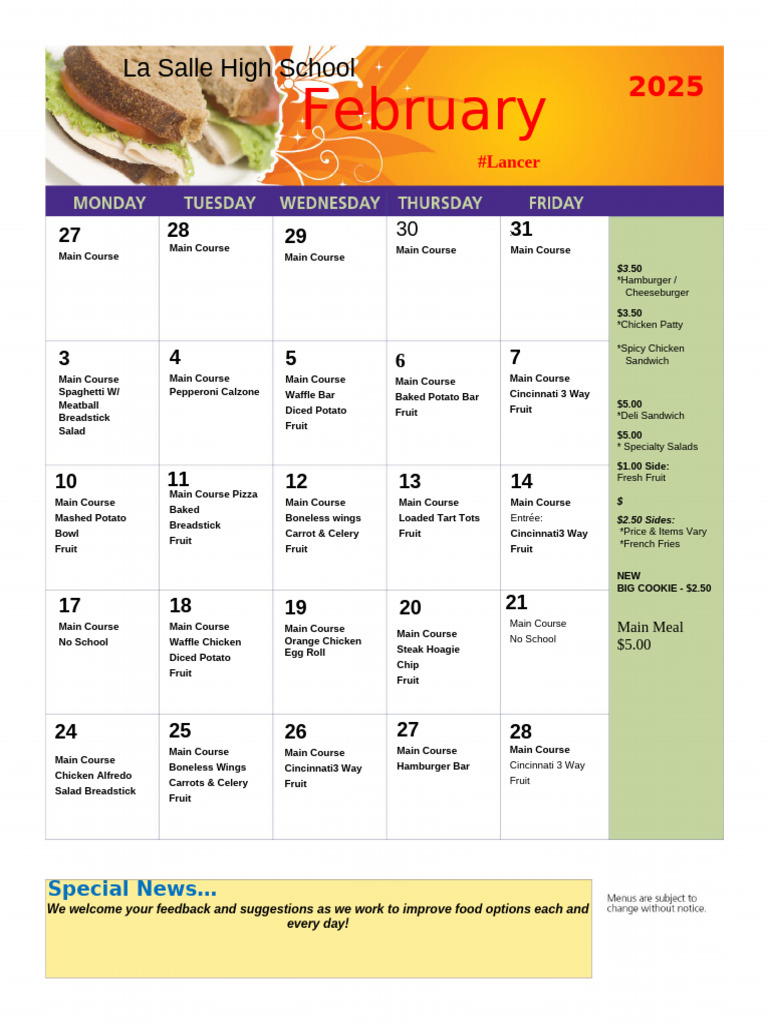 La Salle High School
February
2025
#Lancer

| MONDAY | TUESDAY | WEDNESDAY | THURSDAY | FRIDAY |
|---|---|---|---|---|
| 27 Main Course | 28 Main Course | 29 Main Course | 30 Main Course | 31 Main Course |
| 3 Main Course Spaghetti W/ Meatball Breadstick Salad | 4 Main Course Pepperoni Calzone | 5 Main Course Waffle Bar Diced Potato Fruit | 6 Main Course Baked Potato Bar Fruit | 7 Main Course Cincinnati 3 Way Fruit |
| 10 Main Course Mashed Potato Bowl Fruit | 11 Main Course Pizza Baked Breadstick Fruit | 12 Main Course Boneless wings Carrot & Celery Fruit | 13 Main Course Loaded Tart Tots Fruit | 14 Main Course Entrée: Cincinnati3 Way Fruit |
| 17 Main Course No School | 18 Main Course Waffle Chicken Diced Potato Fruit | 19 Main Course Orange Chicken Egg Roll | 20 Main Course Steak Hoagie Chip Fruit | 21 Main Course No School |
| 24 Main Course Chicken Alfredo Salad Breadstick | 25 Main Course Boneless Wings Carrots & Celery Fruit | 26 Main Course Cincinnati3 Way Fruit | 27 Main Course Hamburger Bar | 28 Main Course Cincinnati 3 Way Fruit |

$3.50
*Hamburger / Cheeseburger
$3.50
*Chicken Patty
*Spicy Chicken Sandwich
$5.00
*Deli Sandwich
$5.00
* Specialty Salads
$1.00 Side:
Fresh Fruit
$
$2.50 Sides:
*Price & Items Vary
*French Fries
NEW
BIG COOKIE - $2.50
Main Meal
$5.00

Special News…
We welcome your feedback and suggestions as we work to improve food options each and every day!

Menus are subject to change without notice.